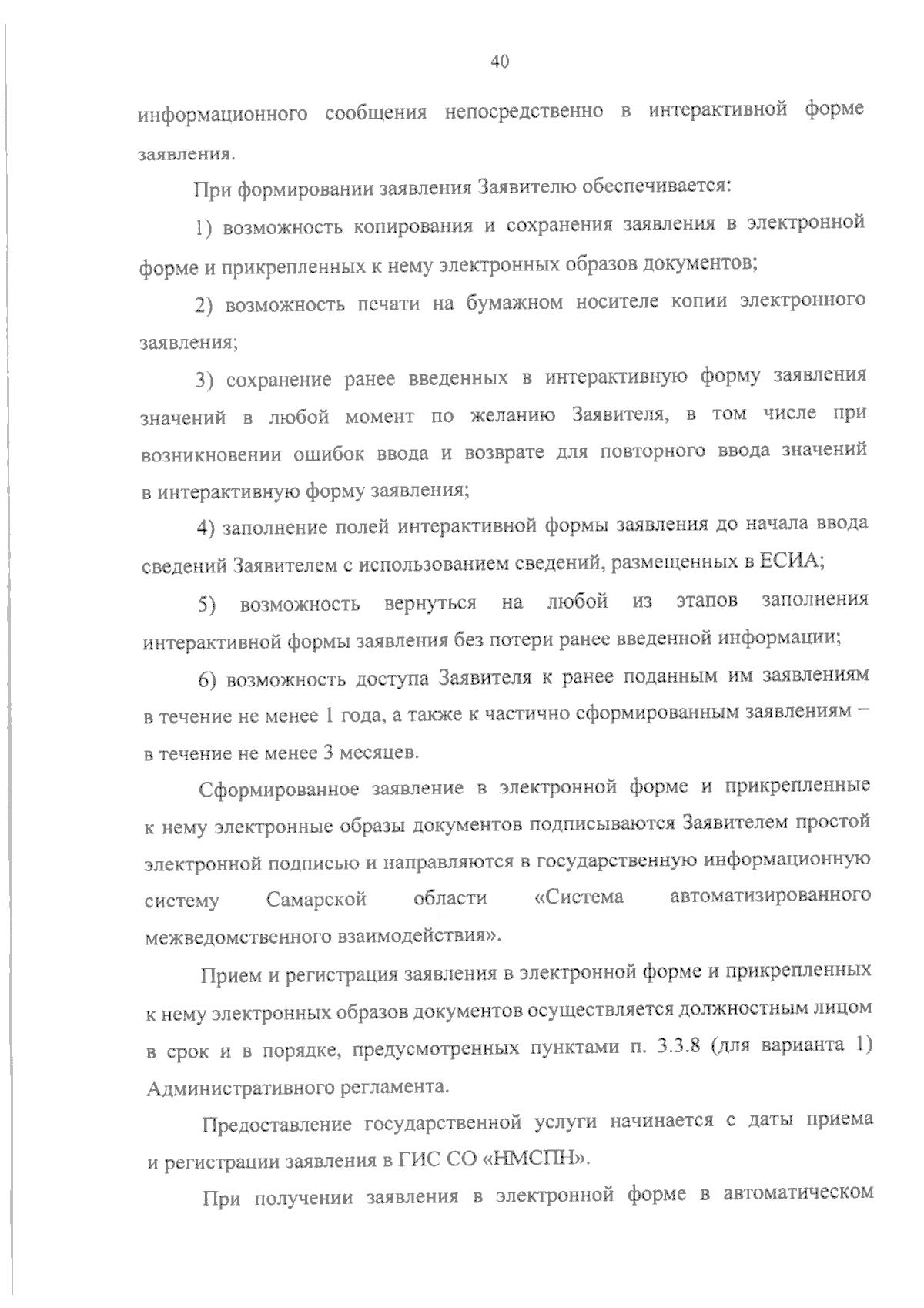 40

информационного сообщения непосредственно в интерактивной форме заявления.

При формировании заявления Заявителю обеспечивается:

1) возможность копирования и сохранения заявления в электронной форме и прикрепленных к нему электронных образов документов;

2) возможность печати на бумажном носителе копии электронного заявления;

3) сохранение ранее введенных в интерактивную форму заявления значений в любой момент по желанию Заявителя, в том числе при возникновении ошибок ввода и возврате для повторного ввода значений в интерактивную форму заявления;

4) заполнение полей интерактивной формы заявления до начала ввода сведений Заявителем с использованием сведений, размещенных в ЕСИА;

5) возможность вернуться на любой из этапов заполнения интерактивной формы заявления без потери ранее введенной информации;

6) возможность доступа Заявителя к ранее поданным им заявлениям в течение не менее 1 года, а также к частично сформированным заявлениям – в течение не менее 3 месяцев.

Сформированное заявление в электронной форме и прикрепленные к нему электронные образы документов подписываются Заявителем простой электронной подписью и направляются в государственную информационную систему Самарской области «Система автоматизированного межведомственного взаимодействия».

Прием и регистрация заявления в электронной форме и прикрепленных к нему электронных образов документов осуществляется должностным лицом в срок и в порядке, предусмотренных пунктами п. 3.3.8 (для варианта 1) Административного регламента.

Предоставление государственной услуги начинается с даты приема и регистрации заявления в ГИС СО «НМСПН».

При получении заявления в электронной форме в автоматическом